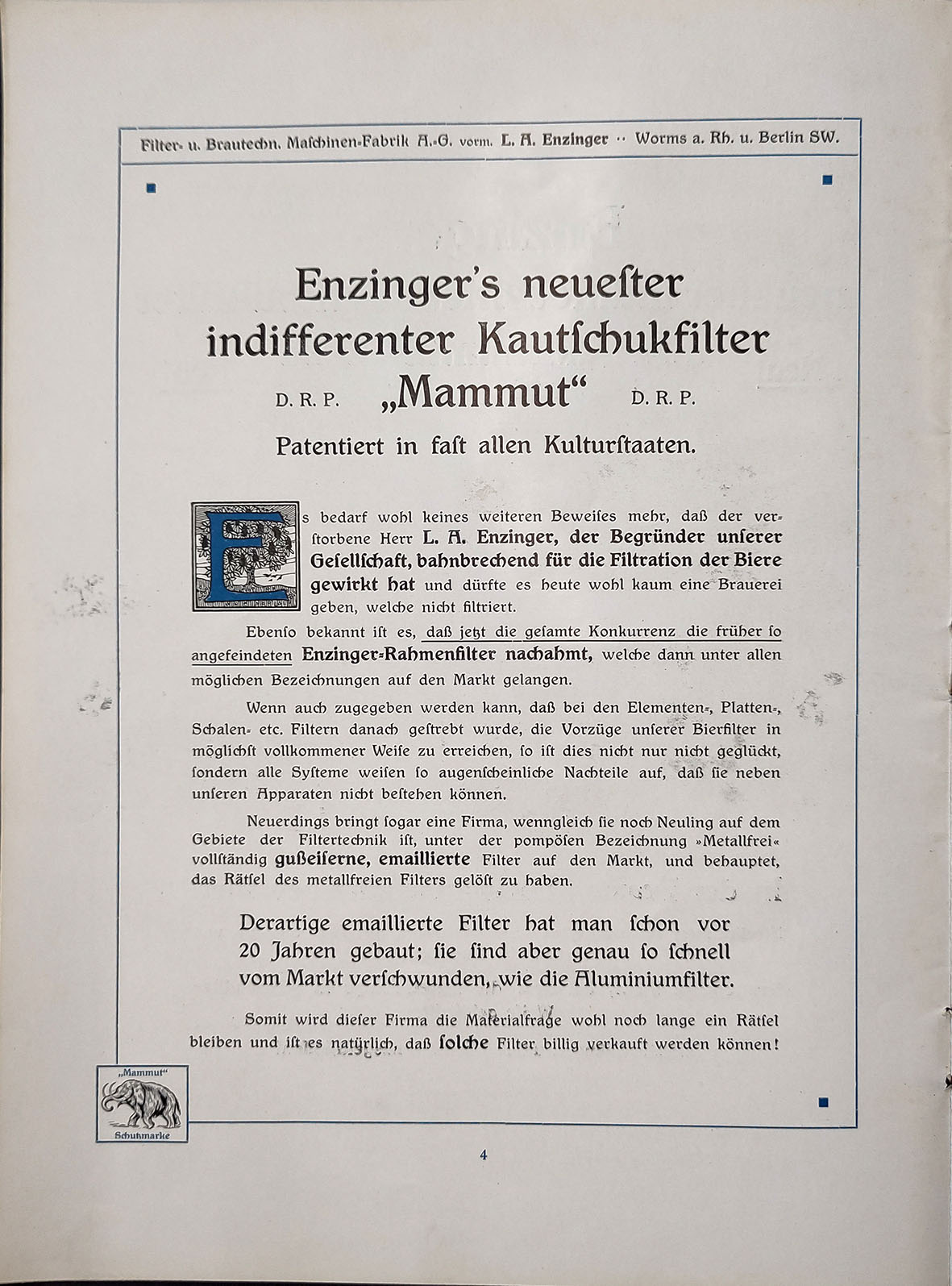 Filter- u. Brautechn. Maschinen-Fabrik A.-G. vorm. L. A. Enzinger ·· Worms a. Rh. u. Berlin SW.

Enzinger's neuester indifferenter Kautschukfilter

D. R. P. „Mammut“ D. R. P.

Patentiert in fast allen Kulturstaaten.

Es bedarf wohl keines weiteren Beweises mehr, daß der verstorbene Herr L. A. Enzinger, der Begründer unserer Gesellschaft, bahnbrechend für die Filtration der Biere gewirkt hat und dürfte es heute wohl kaum eine Brauerei geben, welche nicht filtriert.

Ebenso bekannt ist es, daß jetzt die gesamte Konkurrenz die früher so angefeindeten Enzinger-Rahmenfilter nachahmt, welche dann unter allen möglichen Bezeichnungen auf den Markt gelangen.

Wenn auch zugegeben werden kann, daß bei den Elementen-, Platten-, Schalen- etc. Filtern danach gestrebt wurde, die Vorzüge unserer Bierfilter in möglichst vollkommener Weise zu erreichen, so ist dies nicht nur nicht geglückt, sondern alle Systeme weisen so augenscheinliche Nachteile auf, daß sie neben unseren Apparaten nicht bestehen können.

Neuerdings bringt sogar eine Firma, wenngleich sie noch Neuling auf dem Gebiete der Filtertechnik ist, unter der pompösen Bezeichnung »Metallfrei« vollständig gußeiserne, emaillierte Filter auf den Markt, und behauptet, das Rätsel des metallfreien Filters gelöst zu haben.

Derartige emaillierte Filter hat man schon vor 20 Jahren gebaut; sie sind aber genau so schnell vom Markt verschwunden, wie die Aluminiumfilter.

Somit wird dieser Firma die Materialfrage wohl noch lange ein Rätsel bleiben und ist es natürlich, daß solche Filter billig verkauft werden können!

„Mammut“
Schutzmarke

4